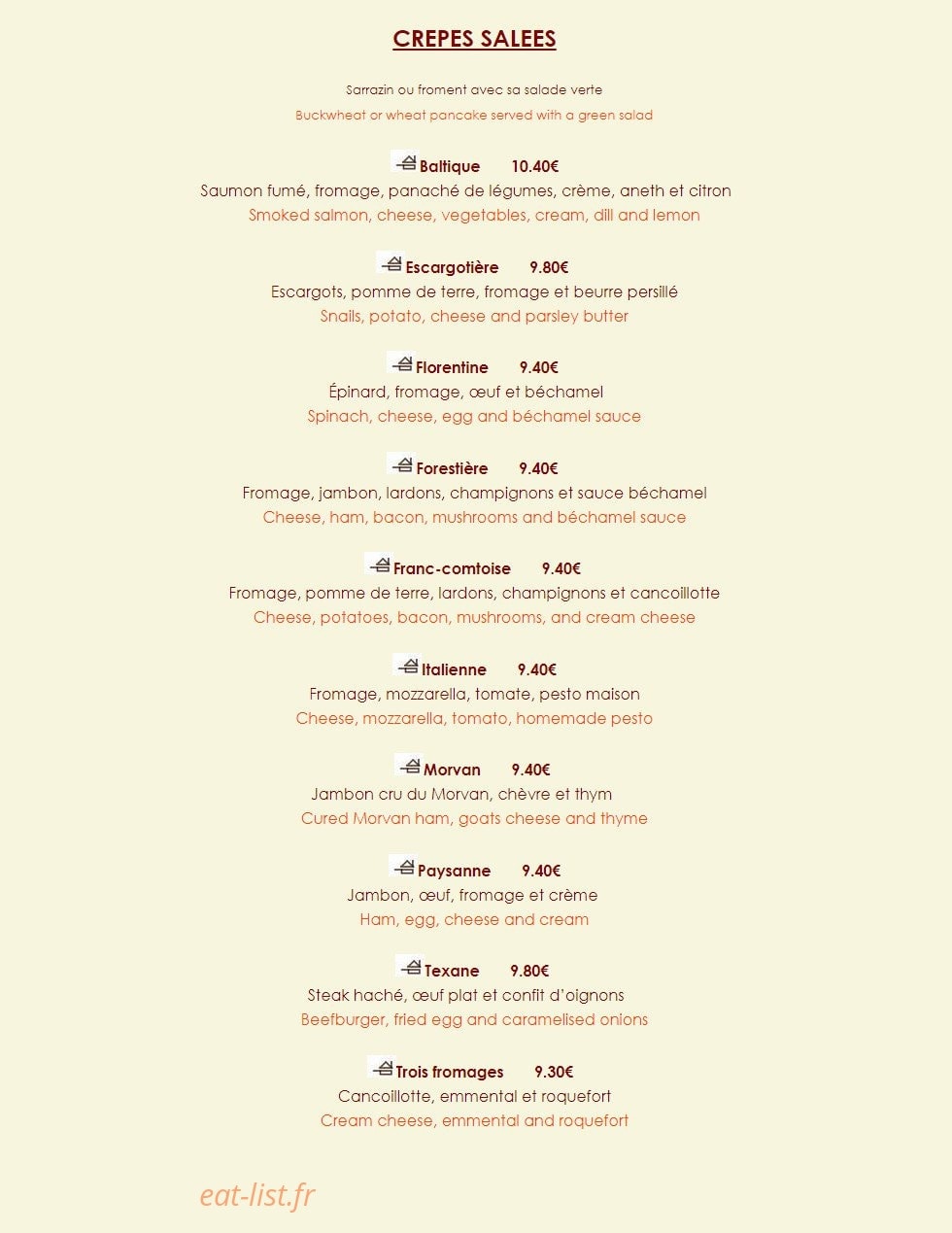 CREPES SALEES

Sarrazin ou froment avec sa salade verte

Buckwheat or wheat pancake served with a green salad

Baltique 10.40€
Saumon fumé, fromage, panaché de légumes, crème, aneth et citron
Smoked salmon, cheese, vegetables, cream, dill and lemon

Escargotière 9.80€
Escargots, pomme de terre, fromage et beurre persillé
Snails, potato, cheese and parsley butter

Florentine 9.40€
Épinard, fromage, œuf et béchamel
Spinach, cheese, egg and béchamel sauce

Forestière 9.40€
Fromage, jambon, lardons, champignons et sauce béchamel
Cheese, ham, bacon, mushrooms and béchamel sauce

Franc-comtoise 9.40€
Fromage, pomme de terre, lardons, champignons et cancoillotte
Cheese, potatoes, bacon, mushrooms, and cream cheese

Italienne 9.40€
Fromage, mozzarella, tomate, pesto maison
Cheese, mozzarella, tomato, homemade pesto

Morvan 9.40€
Jambon cru du Morvan, chèvre et thym
Cured Morvan ham, goats cheese and thyme

Paysanne 9.40€
Jambon, œuf, fromage et crème
Ham, egg, cheese and cream

Texane 9.80€
Steak haché, œuf plat et confit d'oignons
Beefburger, fried egg and caramelised onions

Trois fromages 9.30€
Cancoillotte, emmental et roquefort
Cream cheese, emmental and roquefort

eat-list.fr